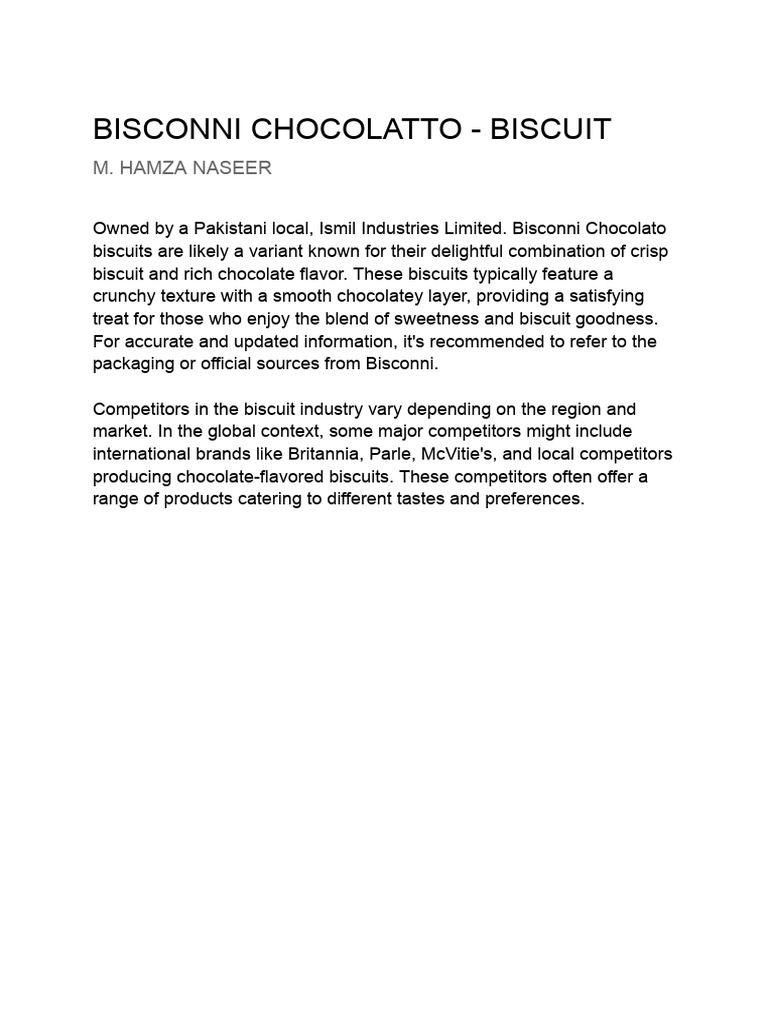 BISCONNI CHOCOLATTO - BISCUIT

M. HAMZA NASEER

Owned by a Pakistani local, Ismil Industries Limited. Bisconni Chocolato biscuits are likely a variant known for their delightful combination of crisp biscuit and rich chocolate flavor. These biscuits typically feature a crunchy texture with a smooth chocolatey layer, providing a satisfying treat for those who enjoy the blend of sweetness and biscuit goodness. For accurate and updated information, it's recommended to refer to the packaging or official sources from Bisconni.

Competitors in the biscuit industry vary depending on the region and market. In the global context, some major competitors might include international brands like Britannia, Parle, McVitie's, and local competitors producing chocolate-flavored biscuits. These competitors often offer a range of products catering to different tastes and preferences.